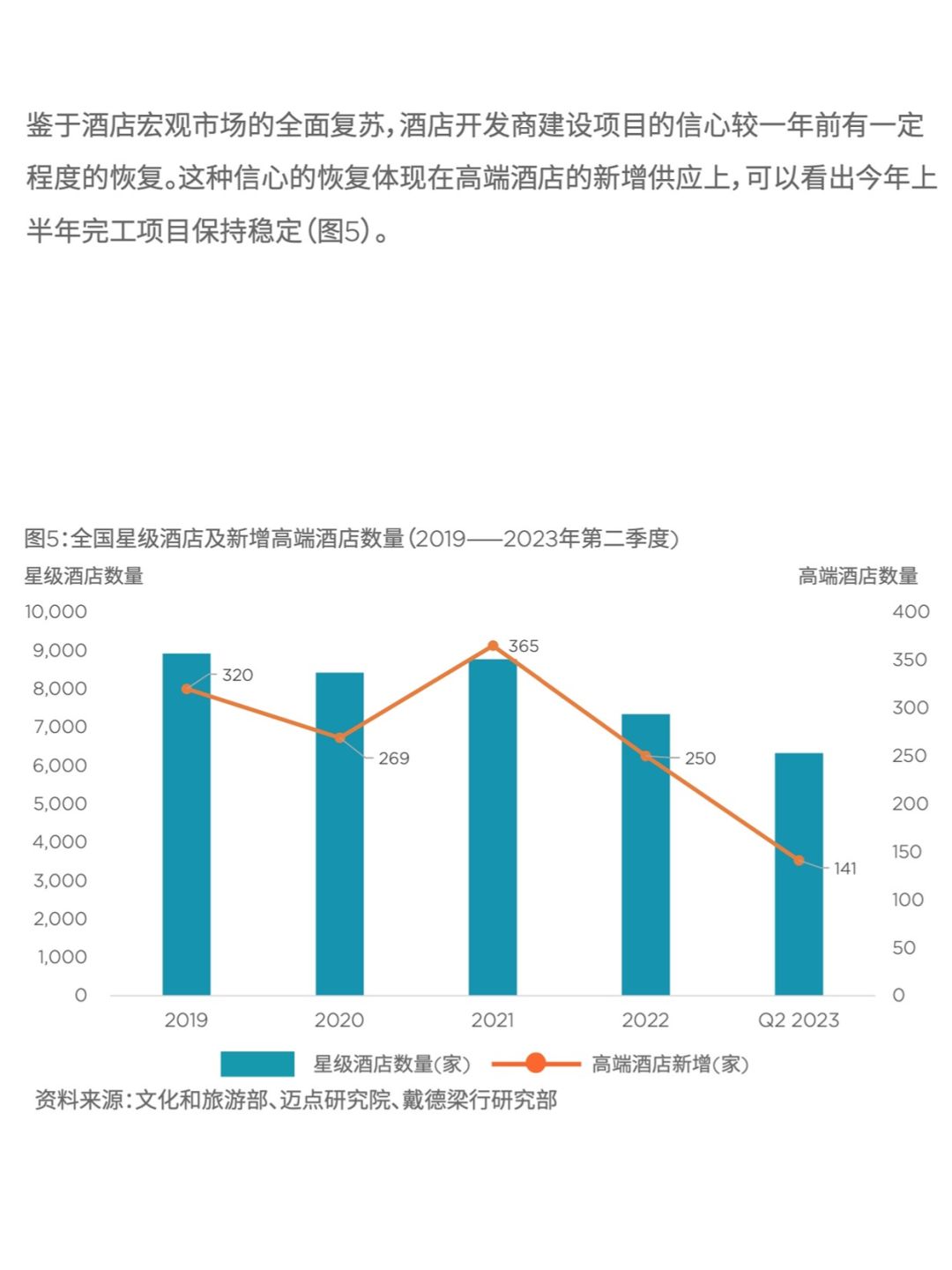 鉴于酒店宏观市场的全面复苏，酒店开发商建设项目的信心较一年前有一定程度的恢复。这种信心的恢复体现在高端酒店的新增供应上，可以看出今年上半年完工项目保持稳定（图5）。

图5：全国星级酒店及新增高端酒店数量（2019——2023年第二季度）

星级酒店数量

高端酒店数量

10,000
9,000
8,000
7,000
6,000
5,000
4,000
3,000
2,000
1,000
0

400
350
300
250
200
150
100
50
0

320
269
365
250
141

2019
2020
2021
2022
Q2 2023

星级酒店数量(家)
高端酒店新增(家)

资料来源：文化和旅游部、迈点研究院、戴德梁行研究部